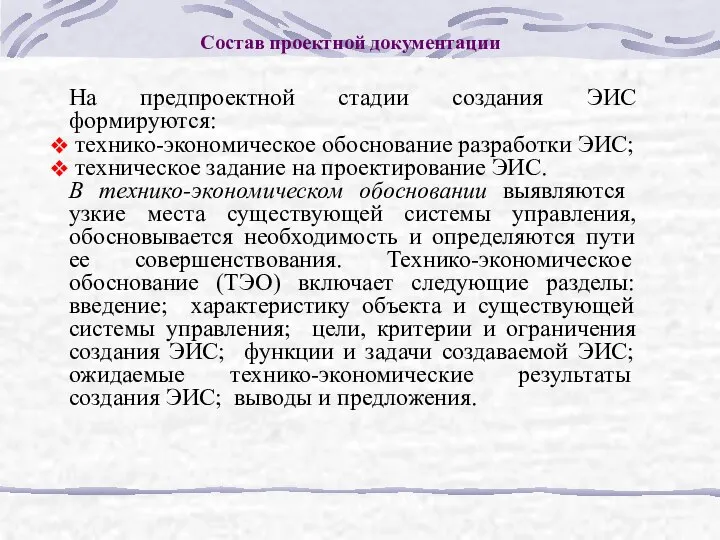 Состав проектной документации

На предпроектной стадии создания ЭИС формируются:

❖ технико-экономическое обоснование разработки ЭИС;
❖ техническое задание на проектирование ЭИС.

В технико-экономическом обосновании выявляются узкие места существующей системы управления, обосновывается необходимость и определяются пути ее совершенствования. Технико-экономическое обоснование (ТЭО) включает следующие разделы: введение; характеристику объекта и существующей системы управления; цели, критерии и ограничения создания ЭИС; функции и задачи создаваемой ЭИС; ожидаемые технико-экономические результаты создания ЭИС; выводы и предложения.